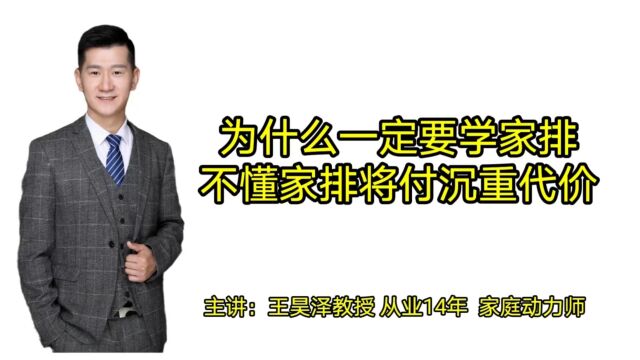 为什么一定要学家排
不懂家排将付沉重代价

主讲：王昊泽教授 从业14年 家庭动力师